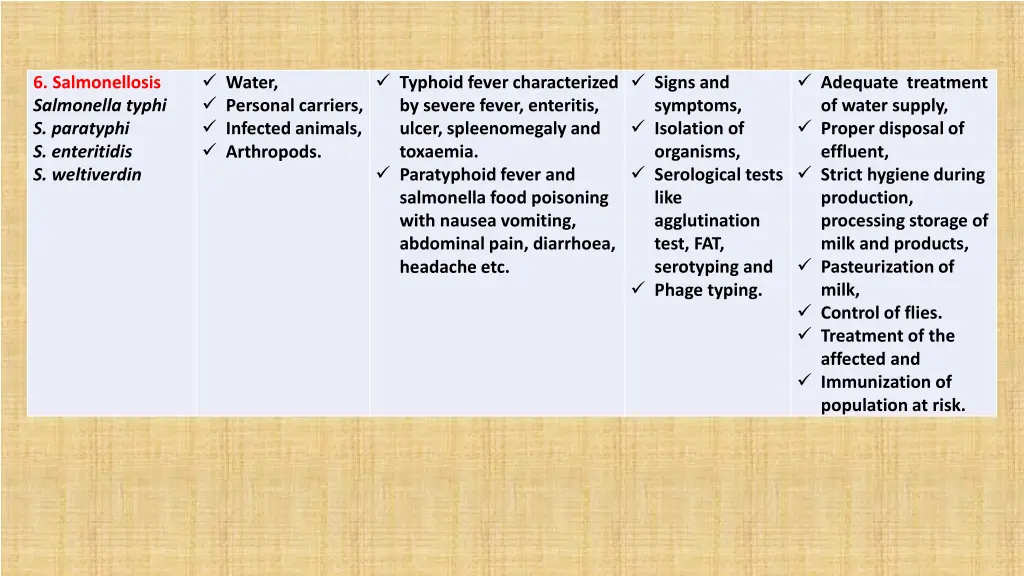 | 6. Salmonellosis Salmonella typhi S. paratyphi S. enteritidis S. weltiverdin | ✓ Water, ✓ Personal carriers, ✓ Infected animals, ✓ Arthropods. | ✓ Typhoid fever characterized by severe fever, enteritis, ulcer, spleenomegaly and toxaemia. ✓ Paratyphoid fever and salmonella food poisoning with nausea vomiting, abdominal pain, diarrhoea, headache etc. | ✓ Signs and symptoms, ✓ Isolation of organisms, ✓ Serological tests like agglutination test, FAT, serotyping and ✓ Phage typing. | ✓ Adequate treatment of water supply, ✓ Proper disposal of effluent, ✓ Strict hygiene during production, processing storage of milk and products, ✓ Pasteurization of milk, ✓ Control of flies. ✓ Treatment of the affected and ✓ Immunization of population at risk. |
|---|---|---|---|---|